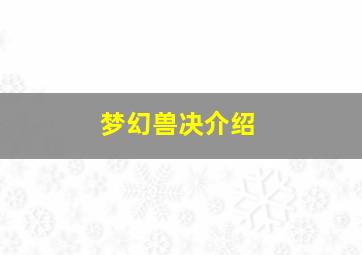 梦幻兽决介绍